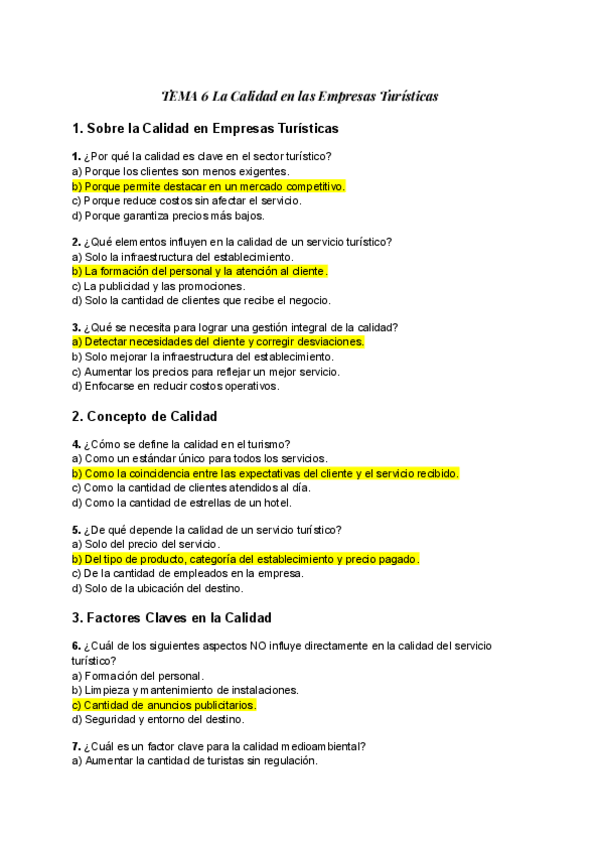 TEMA 6 La Calidad en las Empresas Turísticas

1. Sobre la Calidad en Empresas Turísticas

1. ¿Por qué la calidad es clave en el sector turístico?
a) Porque los clientes son menos exigentes.
b) Porque permite destacar en un mercado competitivo.
c) Porque reduce costos sin afectar el servicio.
d) Porque garantiza precios más bajos.

2. ¿Qué elementos influyen en la calidad de un servicio turístico?
a) Solo la infraestructura del establecimiento.
b) La formación del personal y la atención al cliente.
c) La publicidad y las promociones.
d) Solo la cantidad de clientes que recibe el negocio.

3. ¿Qué se necesita para lograr una gestión integral de la calidad?
a) Detectar necesidades del cliente y corregir desviaciones.
b) Solo mejorar la infraestructura del establecimiento.
c) Aumentar los precios para reflejar un mejor servicio.
d) Enfocarse en reducir costos operativos.

2. Concepto de Calidad

4. ¿Cómo se define la calidad en el turismo?
a) Como un estándar único para todos los servicios.
b) Como la coincidencia entre las expectativas del cliente y el servicio recibido.
c) Como la cantidad de clientes atendidos al día.
d) Como la cantidad de estrellas de un hotel.

5. ¿De qué depende la calidad de un servicio turístico?
a) Solo del precio del servicio.
b) Del tipo de producto, categoría del establecimiento y precio pagado.
c) De la cantidad de empleados en la empresa.
d) Solo de la ubicación del destino.

3. Factores Claves en la Calidad

6. ¿Cuál de los siguientes aspectos NO influye directamente en la calidad del servicio turístico?
a) Formación del personal.
b) Limpieza y mantenimiento de instalaciones.
c) Cantidad de anuncios publicitarios.
d) Seguridad y entorno del destino.

7. ¿Cuál es un factor clave para la calidad medioambiental?
a) Aumentar la cantidad de turistas sin regulación.